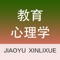 教育
心理学
JIAOYU XINLIXUE